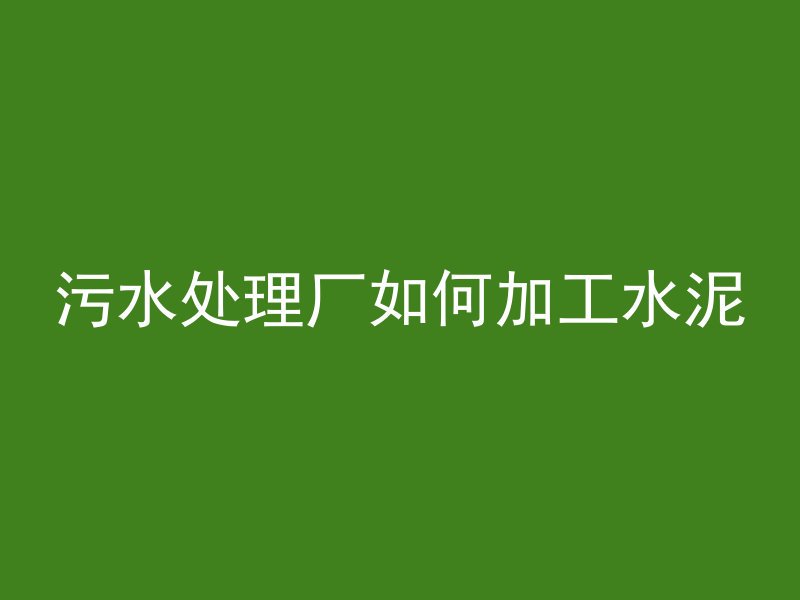 污水处理厂如何加工水泥